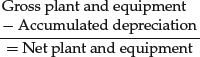 Gross plant and equipment
− Accumulated depreciation
= Net plant and equipment